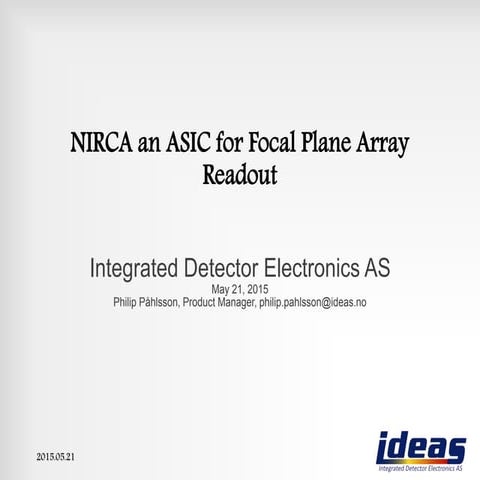 NIRCA an ASIC for Focal Plane Array Readout

Integrated Detector Electronics AS

May 21, 2015

Philip Påhlsson, Product Manager, philip.pahlsson@ideas.no

2015.05.21

ideas

Integrated Detector Electronics AS